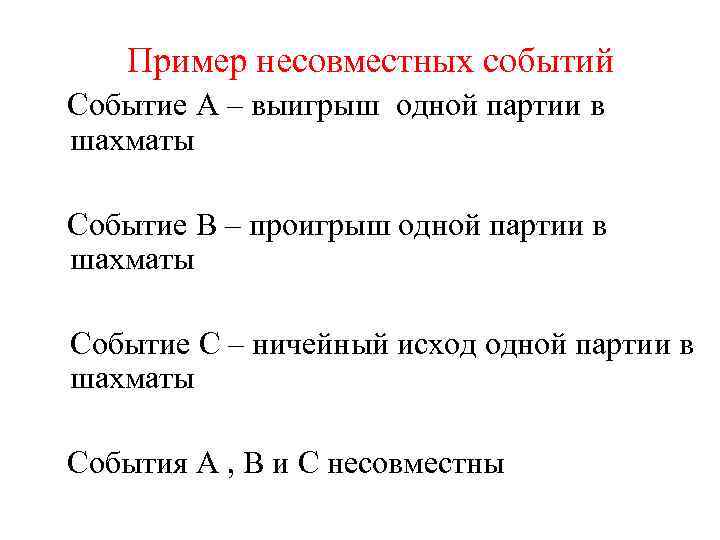 Пример несовместных событий

Событие А – выигрыш одной партии в шахматы

Событие В – проигрыш одной партии в шахматы

Событие С – ничейный исход одной партии в шахматы

События А , В и С несовместны